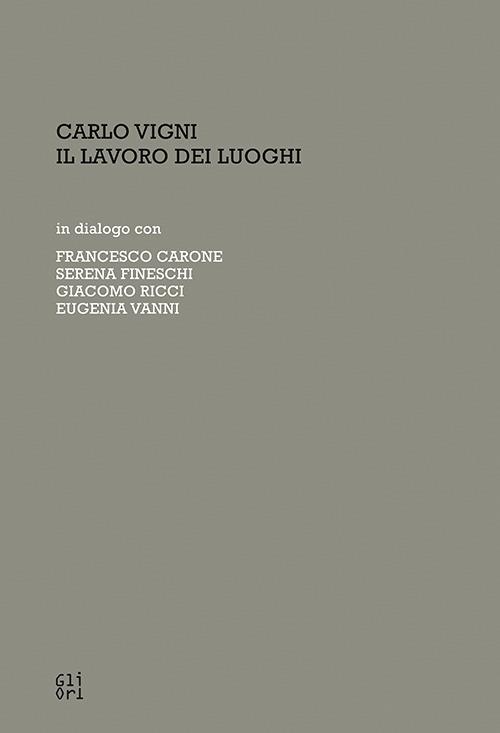 CARLO VIGNI
IL LAVORO DEI LUOGHI

in dialogo con

FRANCESCO CARONE
SERENA FINESCHI
GIACOMO RICCI
EUGENIA VANNI

Gli
Ori